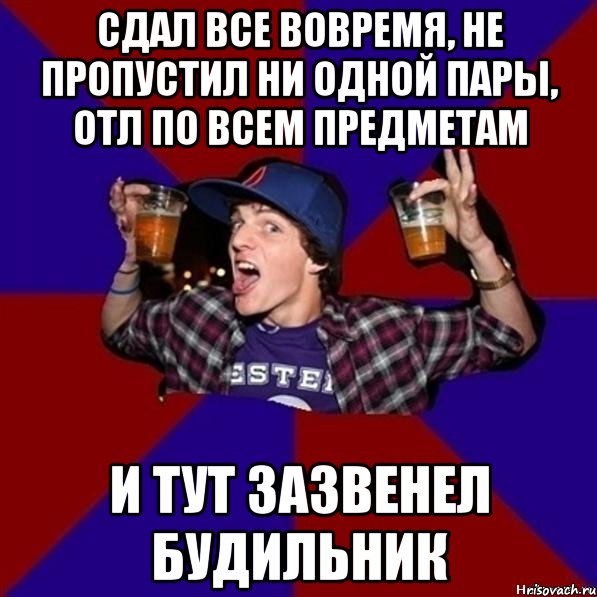 СДАЛ ВСЕ ВОВРЕМЯ, НЕ ПРОПУСТИЛ НИ ОДНОЙ ПАРЫ, ОТЛ ПО ВСЕМ ПРЕДМЕТАМ

ESTE

И ТУТ ЗАЗВЕНЕЛ БУДИЛЬНИК

Hrisovach.ru